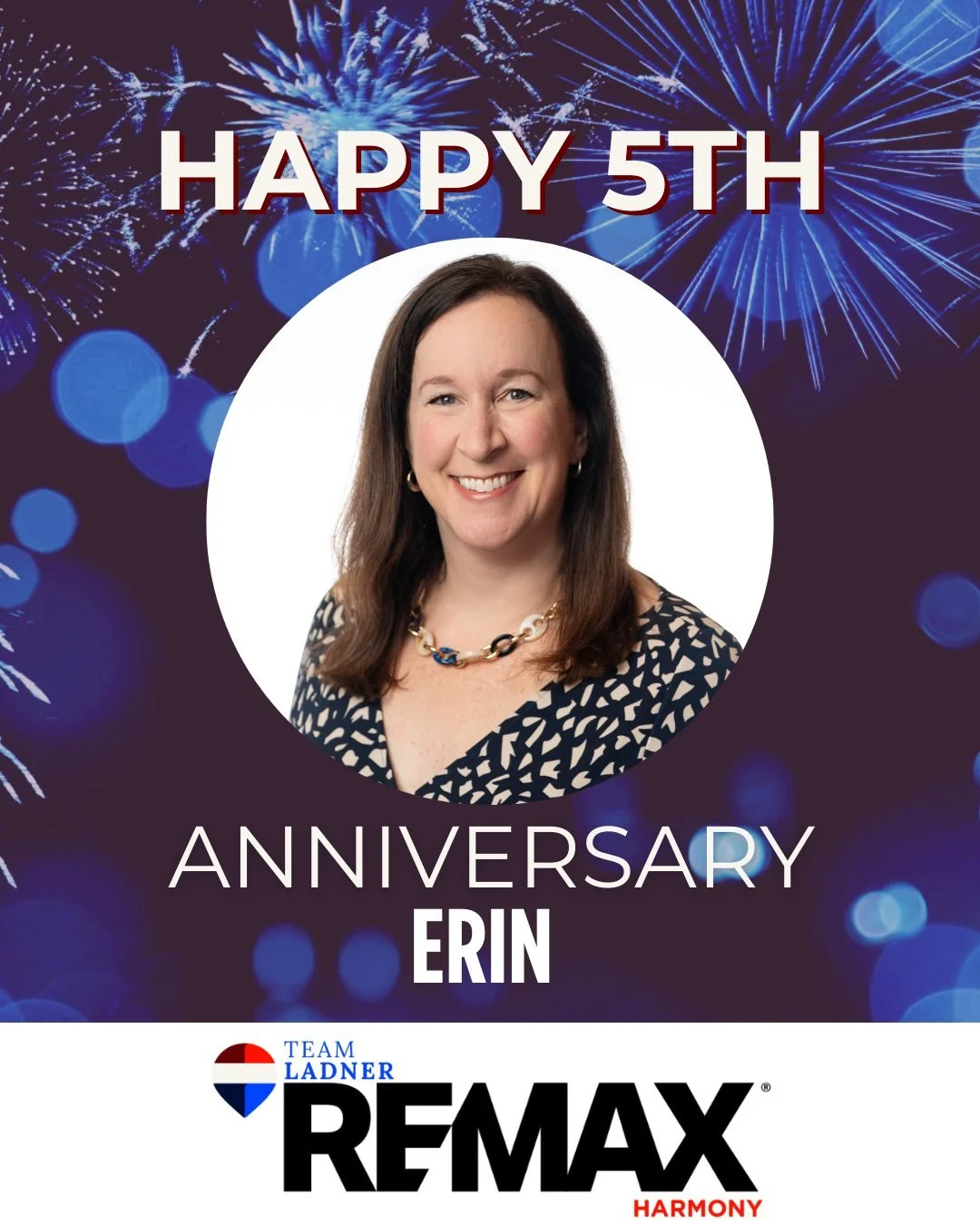 HAPPY 5TH

ANNIVERSARY
ERIN

TEAM
LADNER
RE/MAX®
HARMONY